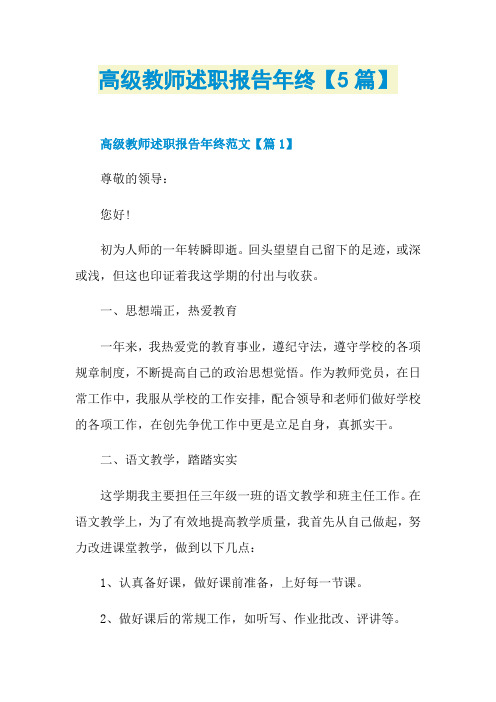 高级教师述职报告年终【5篇】

高级教师述职报告年终范文【篇1】

尊敬的领导：

您好！

初为人师的一年转瞬即逝。回头望望自己留下的足迹，或深或浅，但这也印证着我这学期的付出与收获。

一、思想端正，热爱教育

一年来，我热爱党的教育事业，遵纪守法，遵守学校的各项规章制度，不断提高自己的政治思想觉悟。作为教师党员，在日常工作中，我服从学校的工作安排，配合领导和老师们做好学校的各项工作，在创先争优工作中更是立足自身，真抓实干。

二、语文教学，踏踏实实

这学期我主要担任三年级一班的语文教学和班主任工作。在语文教学上，为了有效地提高教学质量，我首先从自己做起，努力改进课堂教学，做到以下几点：

1、认真备好课，做好课前准备，上好每一节课。

2、做好课后的常规工作，如听写、作业批改、评讲等。